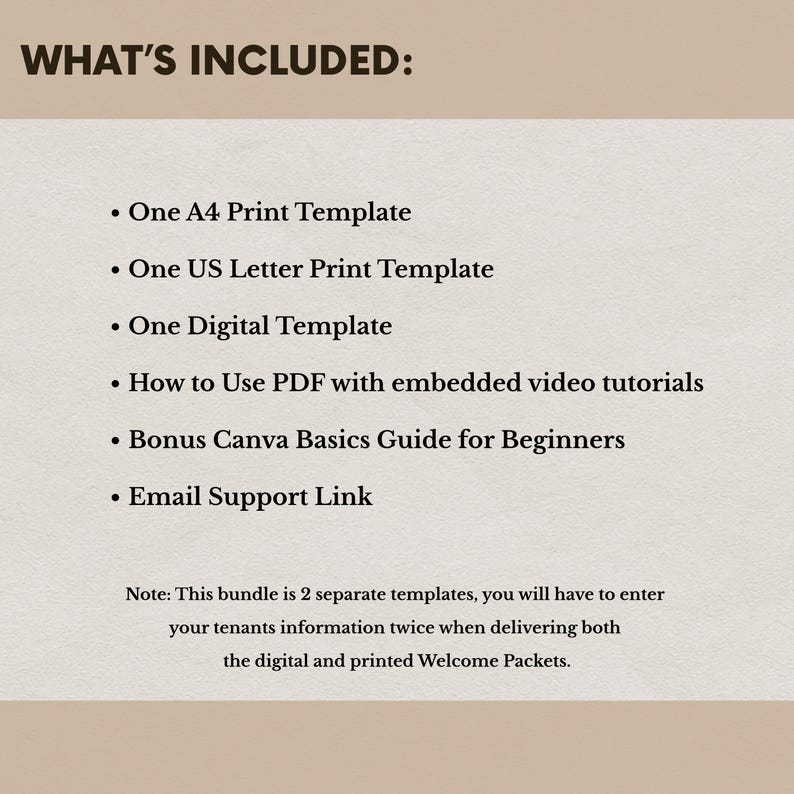 WHAT'S INCLUDED:

• One A4 Print Template
• One US Letter Print Template
• One Digital Template
• How to Use PDF with embedded video tutorials
• Bonus Canva Basics Guide for Beginners
• Email Support Link

Note: This bundle is 2 separate templates, you will have to enter your tenants information twice when delivering both the digital and printed Welcome Packets.